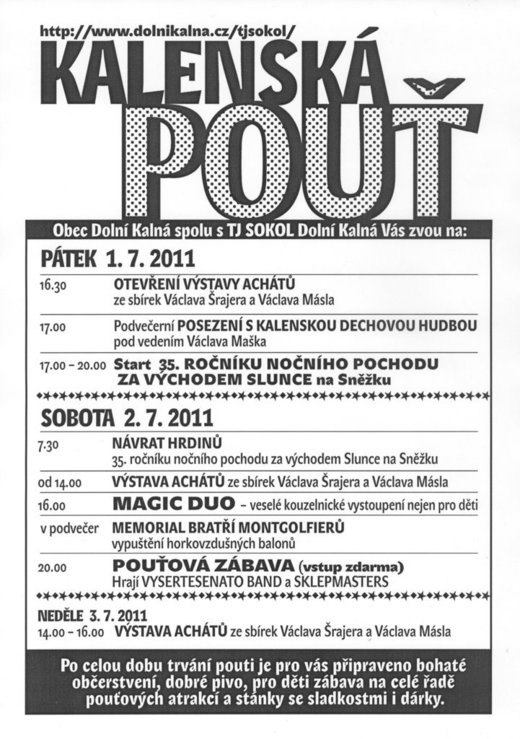 http://www.dolnikalna.cz/tjsokol/

KALENSKÁ POUŤ

Obec Dolní Kalná spolu s TJ SOKOL Dolní Kalná Vás zvou na:

PÁTEK 1. 7. 2011

16.30 OTEVŘENÍ VÝSTAVY ACHÁTŮ ze sbírek Václava Šrajera a Václava Másla

17.00 Podvečerní POSEZENÍ S KALENSKOU DECHOVOU HUDBOU pod vedením Václava Maška

17.00 – 20.00 Start 35. ROČNÍKU NOČNÍHO POCHODU ZA VÝCHODEM SLUNCE na Sněžku

SOBOTA 2. 7. 2011

7.30 NÁVRAT HRDINŮ 35. ročníku nočního pochodu za východem Slunce na Sněžku

od 14.00 VÝSTAVA ACHÁTŮ ze sbírek Václava Šrajera a Václava Másla

16.00 MAGIC DUO – veselé kouzelnické vystoupení nejen pro děti

v podvečer MEMORIAL BRATŘÍ MONTGOLFIERŮ vypuštění horkovzdušných balonů

20.00 POUŤOVÁ ZÁBAVA (vstup zdarma) Hrají VYSERTESENATO BAND a SKLEPMASTERS

NEDĚLE 3. 7. 2011
14.00 – 16.00 VÝSTAVA ACHÁTŮ ze sbírek Václava Šrajera a Václava Másla

Po celou dobu trvání pouti je pro vás připraveno bohaté občerstvení, dobré pivo, pro děti zábava na celé řadě pouťových atrakcí a stánky se sladkostmi i dárky.